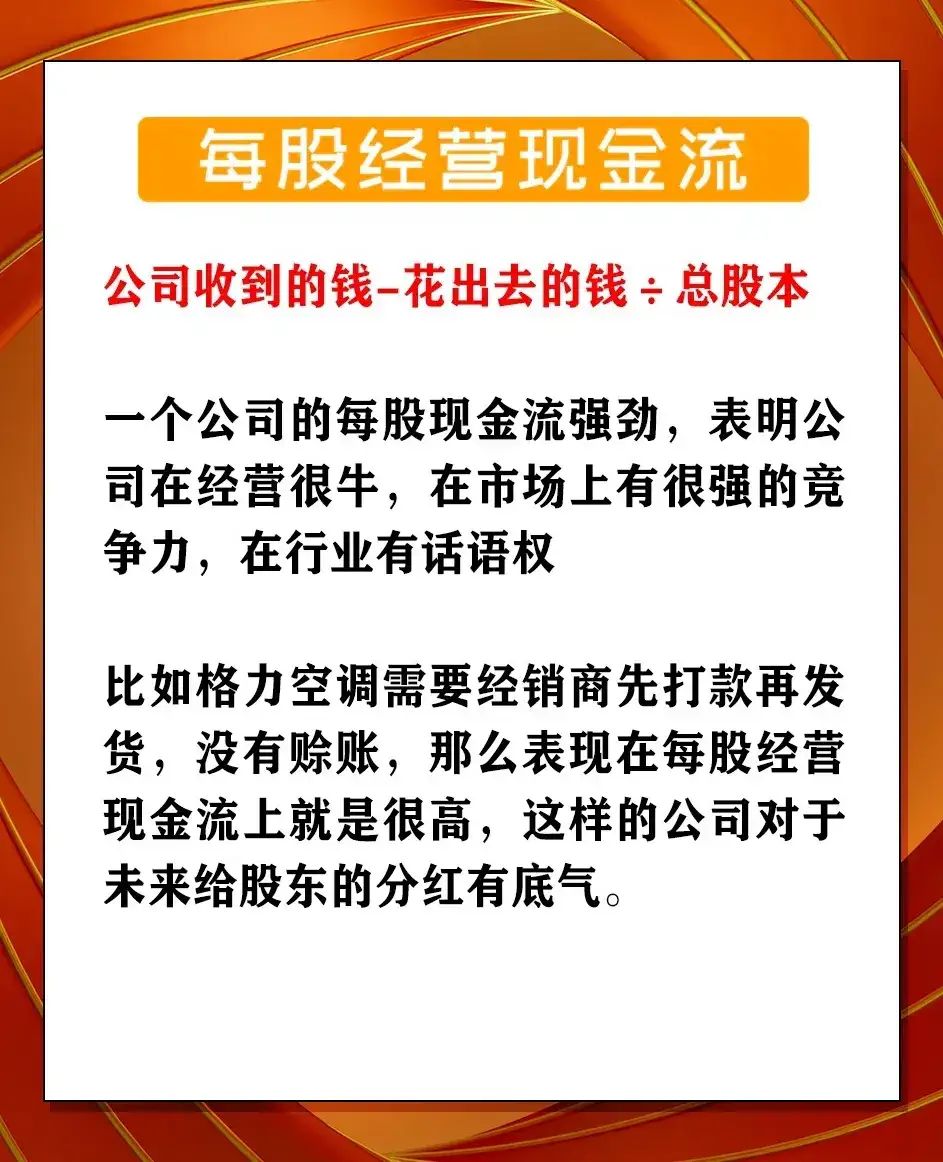 每股经营现金流

公司收到的钱-花出去的钱÷总股本

一个公司的每股现金流强劲，表明公司在经营很牛，在市场上有很强的竞争力，在行业有话语权

比如格力空调需要经销商先打款再发货，没有赊账，那么表现在每股经营现金流上就是很高，这样的公司对于未来给股东的分红有底气。